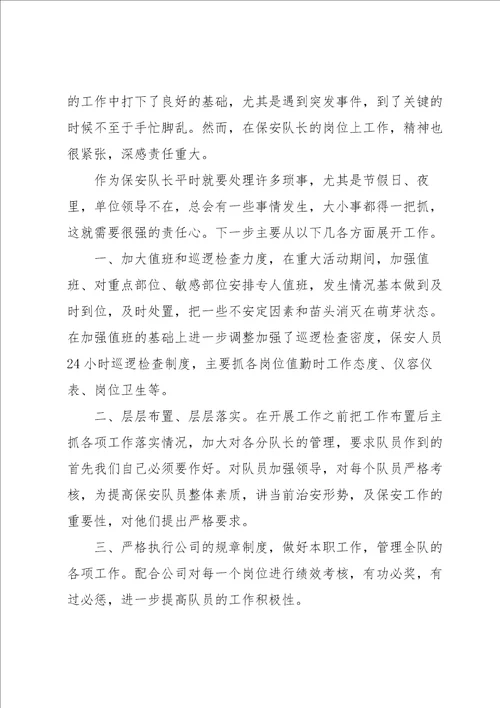 的工作中打下了良好的基础，尤其是遇到突发事件，到了关键的时候不至于手忙脚乱。然而，在保安队长的岗位上工作，精神也很紧张，深感责任重大。

作为保安队长平时就要处理许多琐事，尤其是节假日、夜里，单位领导不在，总会有一些事情发生，大小事都得一把抓，这就需要很强的责任心。下一步主要从以下几各方面展开工作。

一、加大值班和巡逻检查力度，在重大活动期间，加强值班、对重点部位、敏感部位安排专人值班，发生情况基本做到及时到位，及时处置，把一些不安定因素和苗头消灭在萌芽状态。在加强值班的基础上进一步调整加强了巡逻检查密度，保安人员24小时巡逻检查制度，主要抓各岗位值勤时工作态度、仪容仪表、岗位卫生等。

二、层层布置、层层落实。在开展工作之前把工作布置后主抓各项工作落实情况，加大对各分队长的管理，要求队员作到的首先我们自己必须要作好。对队员加强领导，对每个队员严格考核，为提高保安队员整体素质，讲当前治安形势，及保安工作的重要性，对他们提出严格要求。

三、严格执行公司的规章制度，做好本职工作，管理全队的各项工作。配合公司对每一个岗位进行绩效考核，有功必奖，有过必惩，进一步提高队员的工作积极性。